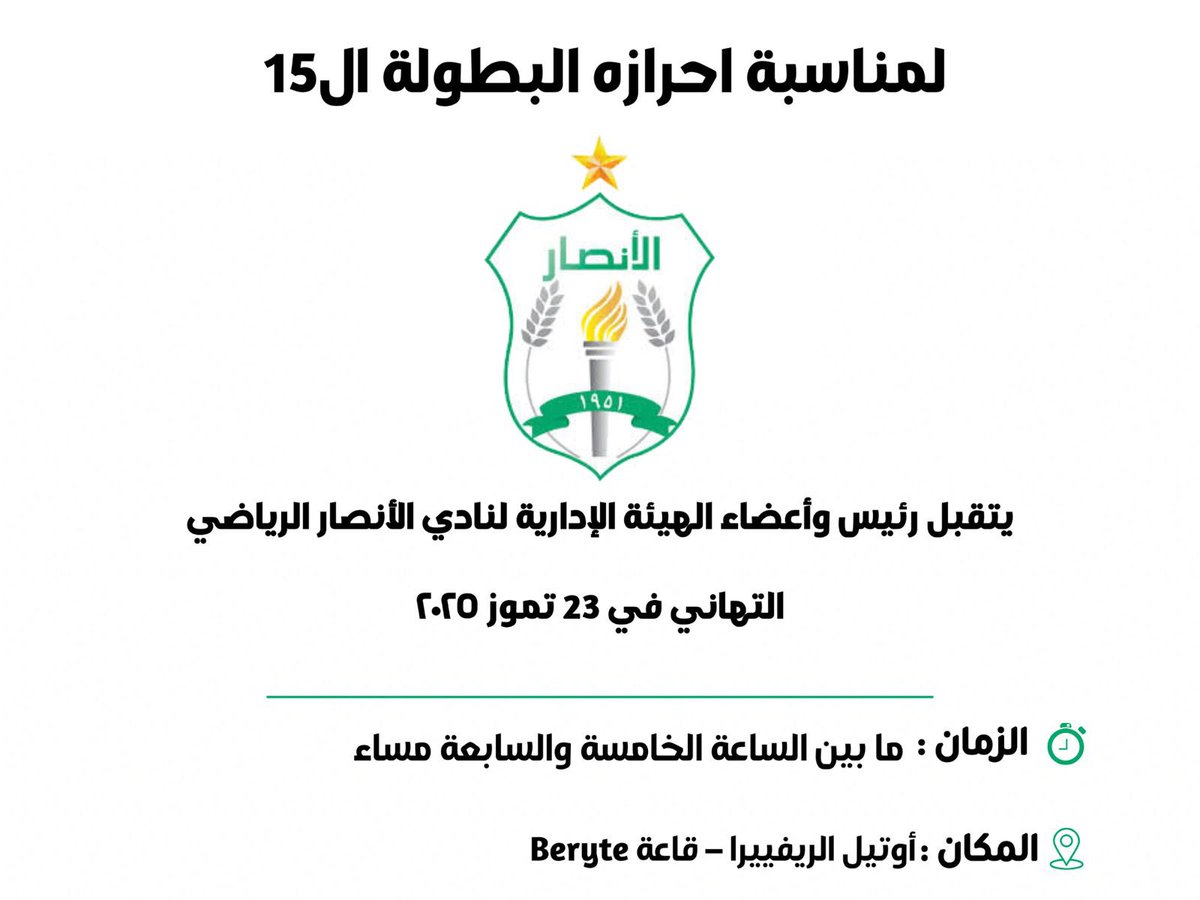 لمناسبة احرازه البطولة ال15

الأنصار

١٩٥١

يتقبل رئيس وأعضاء الهيئة الإدارية لنادي الأنصار الرياضي

التهاني في 23 تموز ٢٠٢٥

الزمان : ما بين الساعة الخامسة والسابعة مساء

المكان : أوتيل الريفييرا – قاعة Beryte